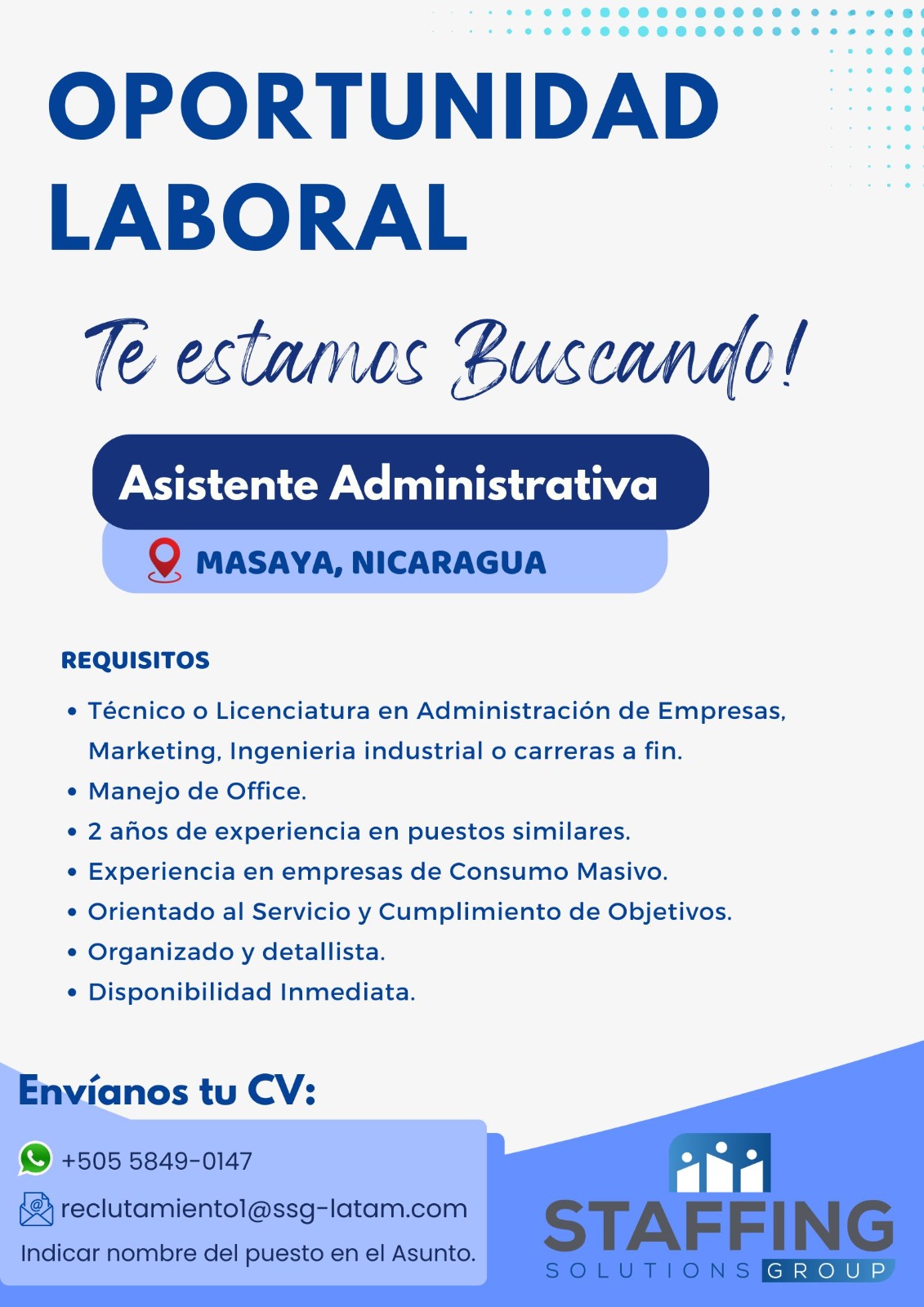 OPORTUNIDAD LABORAL

Te estamos Buscando!

Asistente Administrativa

MASAYA, NICARAGUA

REQUISITOS

• Técnico o Licenciatura en Administración de Empresas, Marketing, Ingenieria industrial o carreras a fin.
• Manejo de Office.
• 2 años de experiencia en puestos similares.
• Experiencia en empresas de Consumo Masivo.
• Orientado al Servicio y Cumplimiento de Objetivos.
• Organizado y detallista.
• Disponibilidad Inmediata.

Envíanos tu CV:

+505 5849-0147

reclutamiento1@ssg-latam.com

Indicar nombre del puesto en el Asunto.

STAFFING
SOLUTIONS GROUP